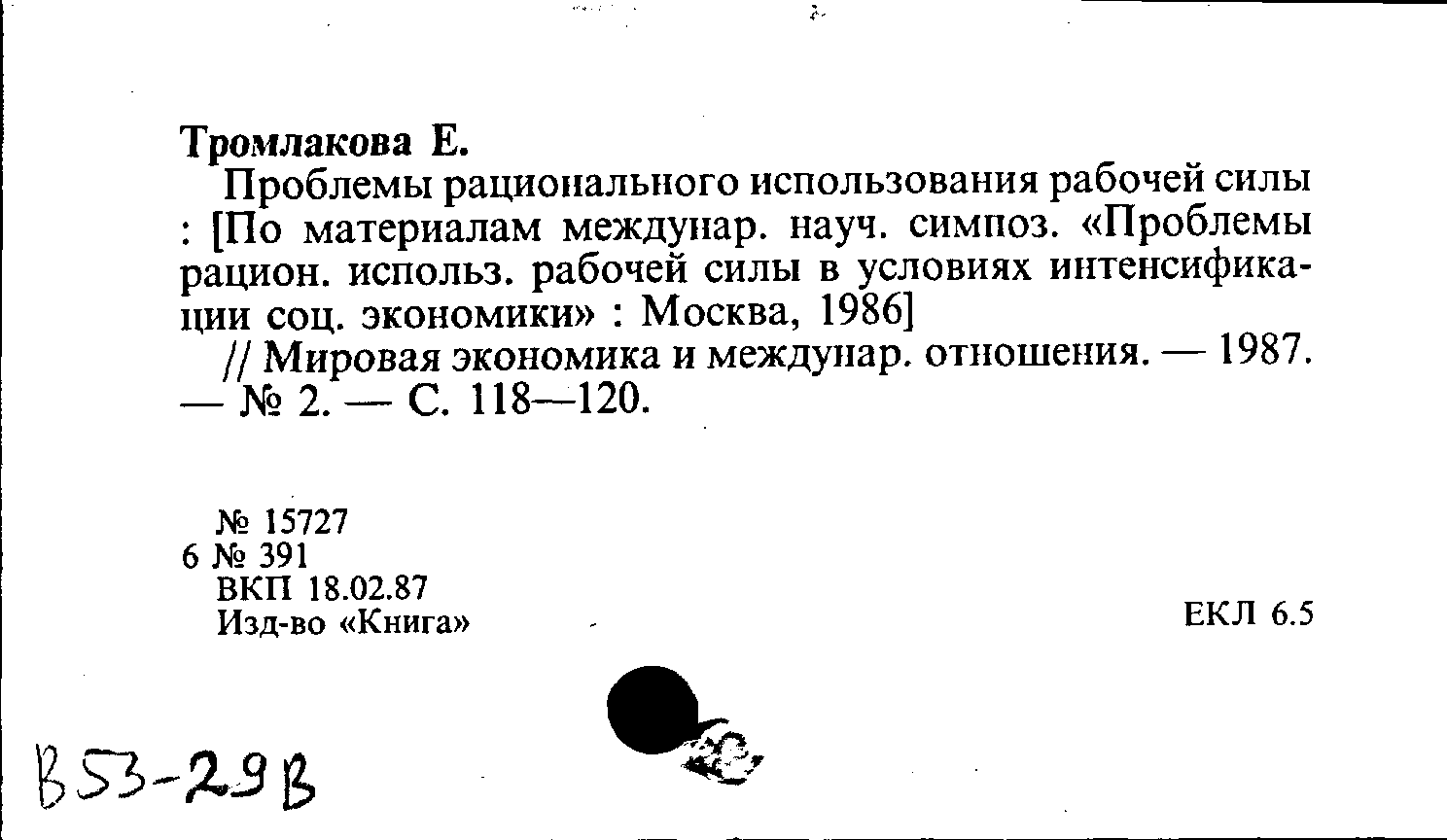 Тромлакова Е.

Проблемы рационального использования рабочей силы : [По материалам междунар. науч. симпоз. «Проблемы рацион. использ. рабочей силы в условиях интенсификации соц. экономики» : Москва, 1986]

// Мировая экономика и междунар. отношения. — 1987. — № 2. — С. 118—120.

№ 15727
6 № 391
ВКП 18.02.87
Изд-во «Книга»

ЕКЛ 6.5

В53-29В